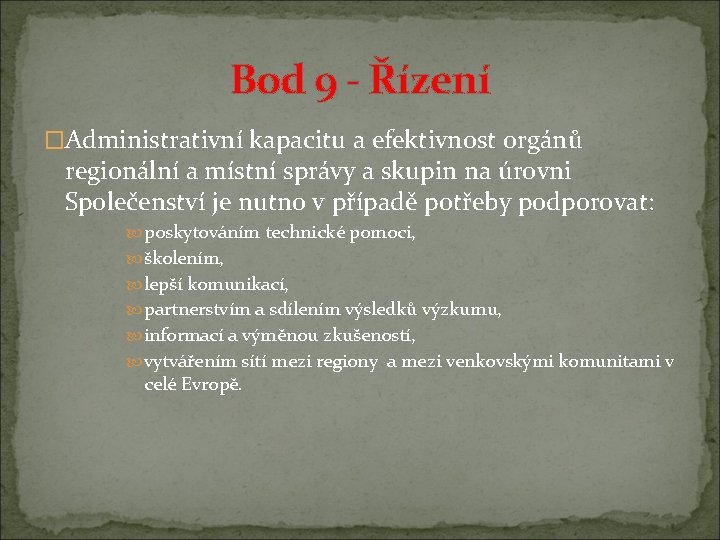 Bod 9 - Řízení

Administrativní kapacitu a efektivnost orgánů regionální a místní správy a skupin na úrovni Společenství je nutno v případě potřeby podporovat:

poskytováním technické pomoci,

školením,

lepší komunikací,

partnerstvím a sdílením výsledků výzkumu,

informací a výměnou zkušeností,

vytvářením sítí mezi regiony a mezi venkovskými komunitami v celé Evropě.